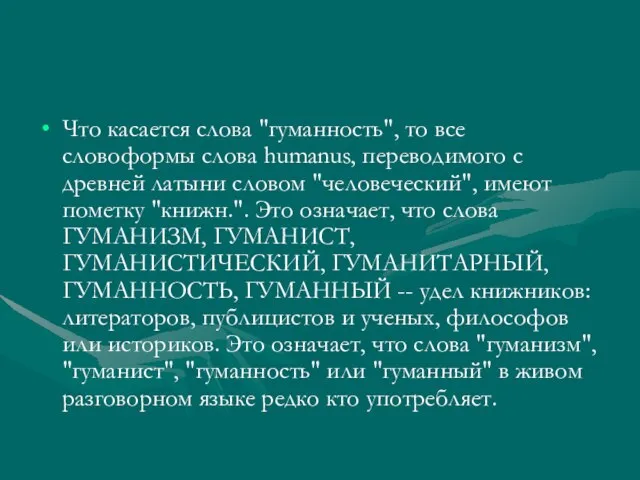 • Что касается слова "гуманность", то все словоформы слова humanus, переводимого с древней латыни словом "человеческий", имеют пометку "книжн.". Это означает, что слова ГУМАНИЗМ, ГУМАНИСТ, ГУМАНИСТИЧЕСКИЙ, ГУМАНИТАРНЫЙ, ГУМАННОСТЬ, ГУМАННЫЙ -- удел книжников: литераторов, публицистов и ученых, философов или историков. Это означает, что слова "гуманизм", "гуманист", "гуманность" или "гуманный" в живом разговорном языке редко кто употребляет.